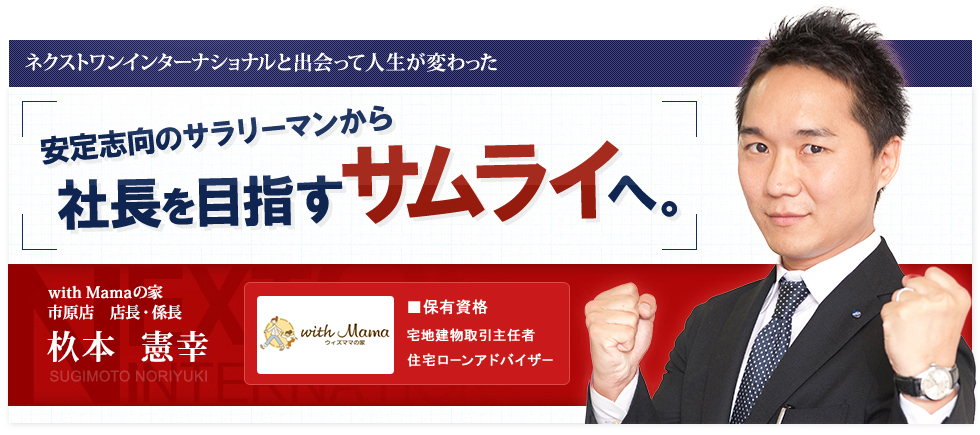 ネクストワンインターナショナルと出会って人生が変わった

安定志向のサラリーマンから
社長を目指すサムライへ。

with Mamaの家
市原店　店長・係長
杦本　憲幸
SUGIMOTO NORIYUKI

with Mama
ウィズママの家

■保有資格
宅地建物取引主任者
住宅ローンアドバイザー